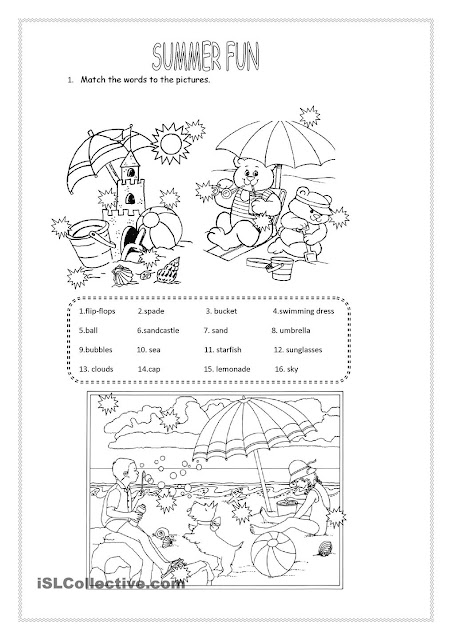 SUMMER FUN

1. Match the words to the pictures.

1.flip-flops 2.spade 3. bucket 4.swimming dress
5.ball 6.sandcastle 7. sand 8. umbrella
9.bubbles 10. sea 11. starfish 12. sunglasses
13. clouds 14.cap 15. lemonade 16. sky

iSLCollective.com